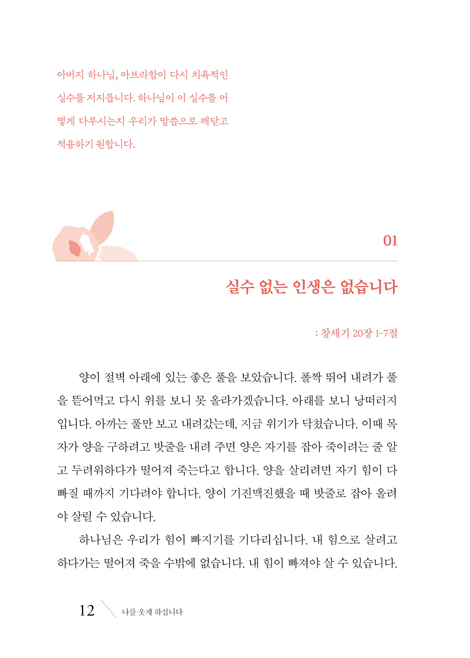 아버지 하나님, 아브라함이 다시 치욕적인 실수를 저지릅니다. 하나님이 이 실수를 어떻게 다루시는지 우리가 말씀으로 깨닫고 적용하기 원합니다.

01

실수 없는 인생은 없습니다

: 창세기 20장 1-7절

양이 절벽 아래에 있는 좋은 풀을 보았습니다. 폴짝 뛰어 내려가 풀을 뜯어먹고 다시 위를 보니 못 올라가겠습니다. 아래를 보니 낭떠러지입니다. 아까는 풀만 보고 내려갔는데, 지금 위기가 닥쳤습니다. 이때 목자가 양을 구하려고 밧줄을 내려 주면 양은 자기를 잡아 죽이려는 줄 알고 두려워하다가 떨어져 죽는다고 합니다. 양을 살리려면 자기 힘이 다 빠질 때까지 기다려야 합니다. 양이 기진맥진했을 때 밧줄로 잡아 올려야 살릴 수 있습니다.

하나님은 우리가 힘이 빠지기를 기다리십니다. 내 힘으로 살려고 하다가는 떨어져 죽을 수밖에 없습니다. 내 힘이 빠져야 살 수 있습니다.

12 나를 웃게 하십니다